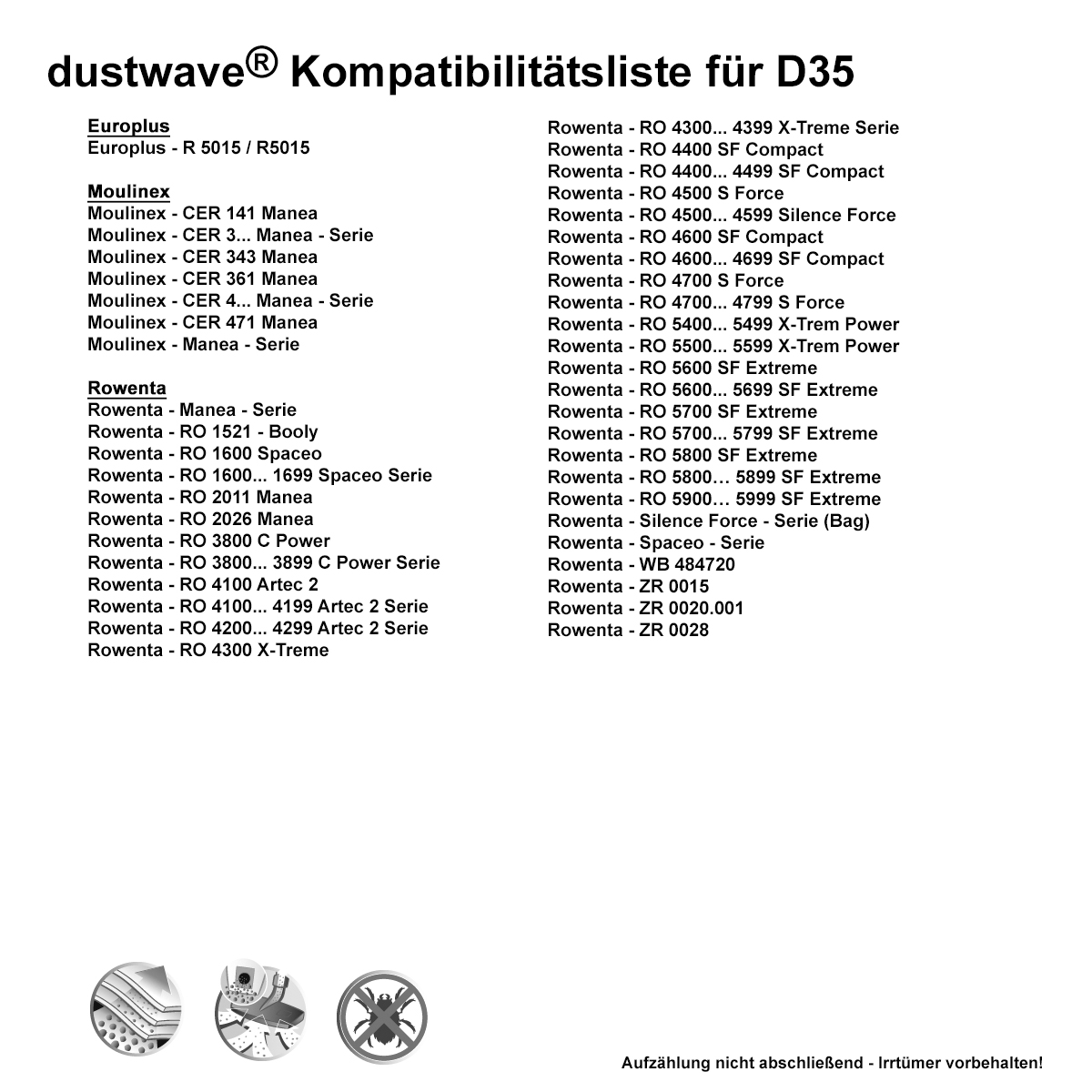 dustwave® Kompatibilitätsliste für D35

Europlus
Europlus - R 5015 / R5015

Moulinex
Moulinex - CER 141 Manea
Moulinex - CER 3... Manea - Serie
Moulinex - CER 343 Manea
Moulinex - CER 361 Manea
Moulinex - CER 4... Manea - Serie
Moulinex - CER 471 Manea
Moulinex - Manea - Serie

Rowenta
Rowenta - Manea - Serie
Rowenta - RO 1521 - Booly
Rowenta - RO 1600 Spaceo
Rowenta - RO 1600... 1699 Spaceo Serie
Rowenta - RO 2011 Manea
Rowenta - RO 2026 Manea
Rowenta - RO 3800 C Power
Rowenta - RO 3800... 3899 C Power Serie
Rowenta - RO 4100 Artec 2
Rowenta - RO 4100... 4199 Artec 2 Serie
Rowenta - RO 4200... 4299 Artec 2 Serie
Rowenta - RO 4300 X-Treme

Rowenta - RO 4300... 4399 X-Treme Serie
Rowenta - RO 4400 SF Compact
Rowenta - RO 4400... 4499 SF Compact
Rowenta - RO 4500 S Force
Rowenta - RO 4500... 4599 Silence Force
Rowenta - RO 4600 SF Compact
Rowenta - RO 4600... 4699 SF Compact
Rowenta - RO 4700 S Force
Rowenta - RO 4700... 4799 S Force
Rowenta - RO 5400... 5499 X-Trem Power
Rowenta - RO 5500... 5599 X-Trem Power
Rowenta - RO 5600 SF Extreme
Rowenta - RO 5600... 5699 SF Extreme
Rowenta - RO 5700 SF Extreme
Rowenta - RO 5700... 5799 SF Extreme
Rowenta - RO 5800 SF Extreme
Rowenta - RO 5800… 5899 SF Extreme
Rowenta - RO 5900… 5999 SF Extreme
Rowenta - Silence Force - Serie (Bag)
Rowenta - Spaceo - Serie
Rowenta - WB 484720
Rowenta - ZR 0015
Rowenta - ZR 0020.001
Rowenta - ZR 0028

Aufzählung nicht abschließend - Irrtümer vorbehalten!